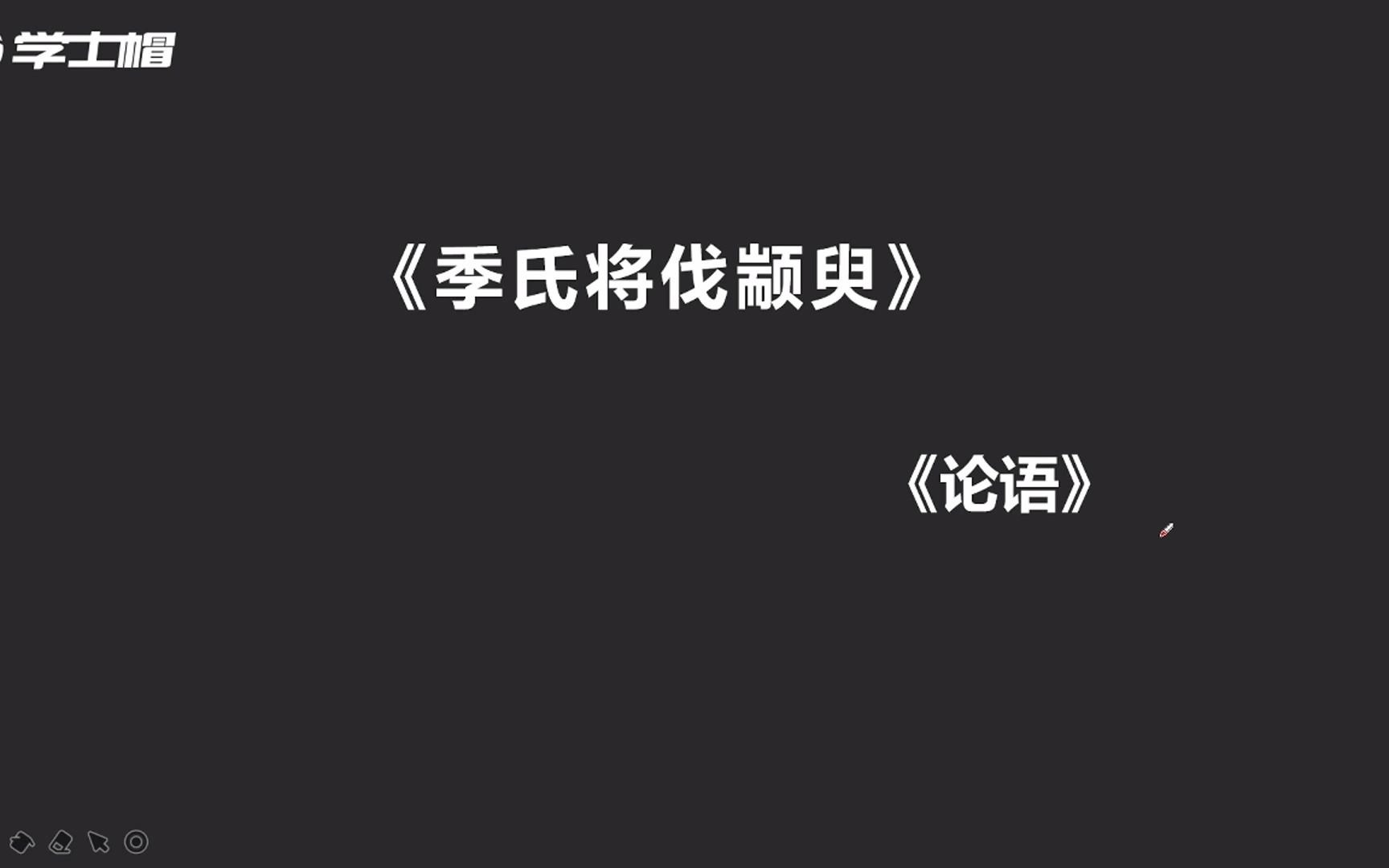 学士帽

《季氏将伐颛臾》

《论语》